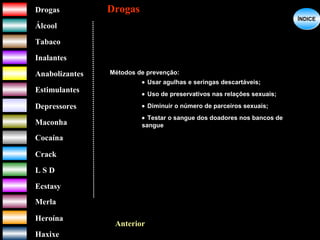 Drogas
Álcool
Tabaco
Inalantes
Anabolizantes
Estimulantes
Depressores
Maconha
Cocaína
Crack
L S D
Ecstasy
Merla
Heroína
Haxixe

Drogas

ÍNDICE

Métodos de prevenção:

• Usar agulhas e seringas descartáveis;

• Uso de preservativos nas relações sexuais;

• Diminuir o número de parceiros sexuais;

• Testar o sangue dos doadores nos bancos de sangue

Anterior